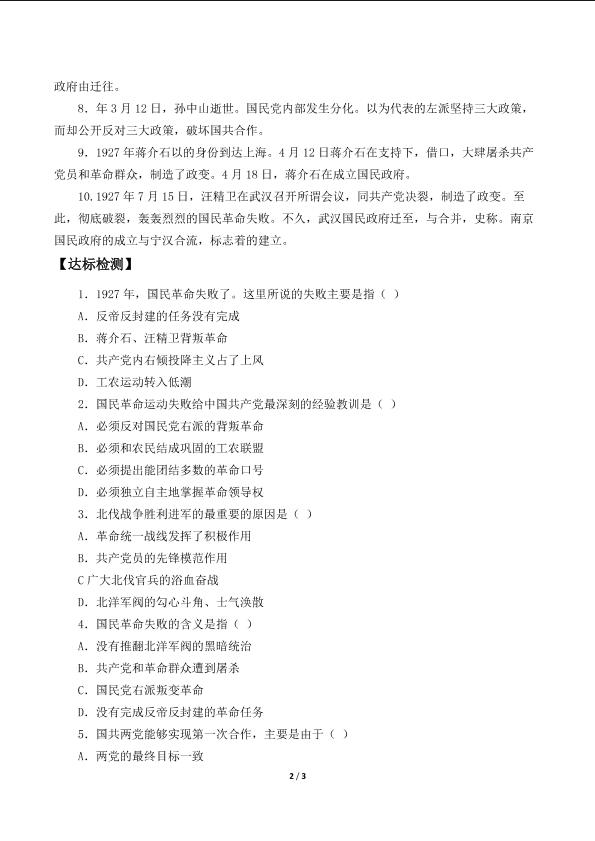 政府由迁往。

8．年 3 月 12 日，孙中山逝世。国民党内部发生分化。以为代表的左派坚持三大政策，而却公开反对三大政策，破坏国共合作。

9．1927 年蒋介石以的身份到达上海。4 月 12 日蒋介石在支持下，借口，大肆屠杀共产党员和革命群众，制造了政变。4 月 18 日，蒋介石在成立国民政府。

10．1927 年 7 月 15 日，汪精卫在武汉召开所谓会议，同共产党决裂，制造了政变。至此，彻底破裂，轰轰烈烈的国民革命失败。不久，武汉国民政府迁至，与合并，史称。南京国民政府的成立与宁汉合流，标志着的建立。

【达标检测】

1．1927 年，国民革命失败了。这里所说的失败主要是指（ ）

A．反帝反封建的任务没有完成

B．蒋介石、汪精卫背叛革命

C．共产党内右倾投降主义占了上风

D．工农运动转入低潮

2．国民革命运动失败给中国共产党最深刻的经验教训是（ ）

A．必须反对国民党右派的背叛革命

B．必须和农民结成巩固的工农联盟

C．必须提出能团结多数的革命口号

D．必须独立自主地掌握革命领导权

3．北伐战争胜利进军的最重要的原因是（ ）

A．革命统一战线发挥了积极作用

B．共产党员的先锋模范作用

C 广大北伐官兵的浴血奋战

D．北洋军阀的勾心斗角、士气涣散

4．国民革命失败的含义是指（ ）

A．没有推翻北洋军阀的黑暗统治

B．共产党和革命群众遭到屠杀

C．国民党右派叛变革命

D．没有完成反帝反封建的革命任务

5．国共两党能够实现第一次合作，主要是由于（ ）

A．两党的最终目标一致

2 / 3